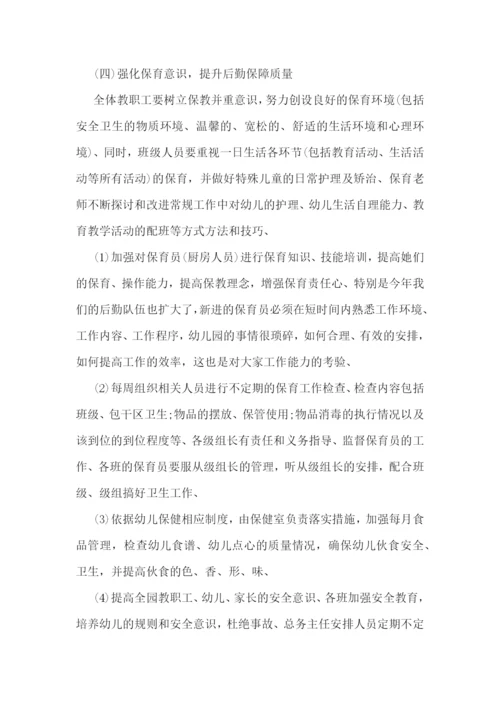 (四)强化保育意识，提升后勤保障质量

全体教职工要树立保教并重意识，努力创设良好的保育环境(包括安全卫生的物质环境、温馨的、宽松的、舒适的生活环境和心理环境)、同时，班级人员要重视一日生活各环节(包括教育活动、生活活动等所有活动)的保育，并做好特殊儿童的日常护理及矫治、保育老师不断探讨和改进常规工作中对幼儿的护理、幼儿生活自理能力、教育教学活动的配班等方式方法和技巧、

⑴加强对保育员(厨房人员)进行保育知识、技能培训，提高她们的保育、操作能力，提高保教理念，增强保育责任心、特别是今年我们的后勤队伍也扩大了，新进的保育员必须在短时间内熟悉工作环境、工作内容、工作程序，幼儿园的事情很琐碎，如何合理、有效的安排，如何提高工作的效率，这也是对大家工作能力的考验、

⑵每周组织相关人员进行不定期的保育工作检查、检查内容包括班级、包干区卫生;物品的摆放、保管使用;物品消毒的执行情况以及该到位的到位程度等、各级组长有责任和义务指导、监督保育员的工作、各班的保育员要服从级组长的管理，听从级组长的安排，配合班级、级组搞好卫生工作、

⑶依据幼儿保健相应制度，由保健室负责落实措施，加强每月食品管理，检查幼儿食谱、幼儿点心的质量情况，确保幼儿伙食安全、卫生，并提高伙食的色、香、形、味、

⑷提高全园教职工、幼儿、家长的安全意识、各班加强安全教育，培养幼儿的规则和安全意识，杜绝事故、总务主任安排人员定期不定